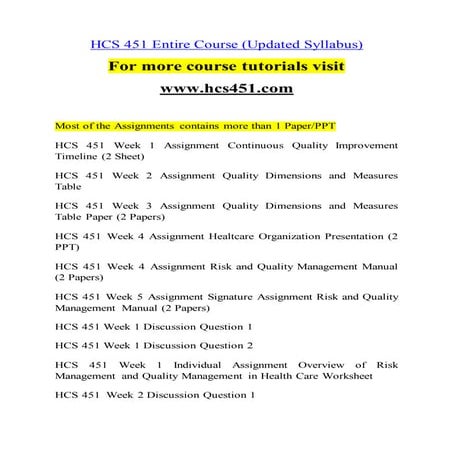 HCS 451 Entire Course (Updated Syllabus)

For more course tutorials visit

www.hcs451.com

Most of the Assignments contains more than 1 Paper/PPT

HCS 451 Week 1 Assignment Continuous Quality Improvement Timeline (2 Sheet)

HCS 451 Week 2 Assignment Quality Dimensions and Measures Table

HCS 451 Week 3 Assignment Quality Dimensions and Measures Table Paper (2 Papers)

HCS 451 Week 4 Assignment Healtcare Organization Presentation (2 PPT)

HCS 451 Week 4 Assignment Risk and Quality Management Manual (2 Papers)

HCS 451 Week 5 Assignment Signature Assignment Risk and Quality Management Manual (2 Papers)

HCS 451 Week 1 Discussion Question 1

HCS 451 Week 1 Discussion Question 2

HCS 451 Week 1 Individual Assignment Overview of Risk Management and Quality Management in Health Care Worksheet

HCS 451 Week 2 Discussion Question 1